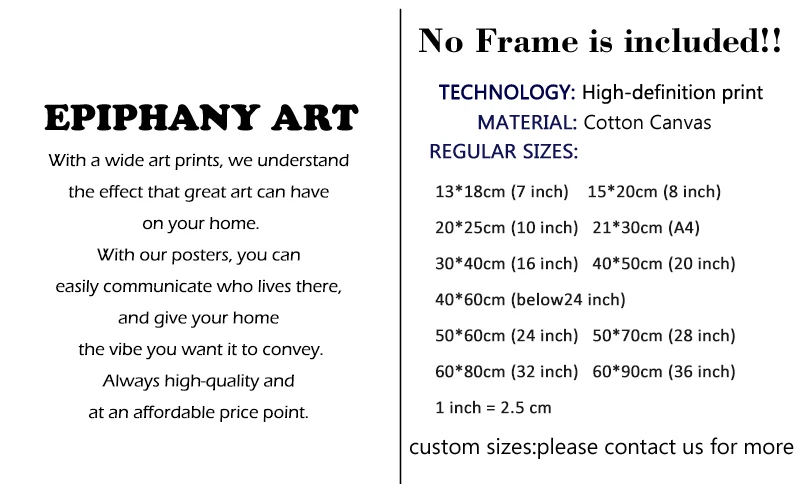 EPIPHANY ART

With a wide art prints, we understand the effect that great art can have on your home.
With our posters, you can easily communicate who lives there, and give your home the vibe you want it to convey.
Always high-quality and at an affordable price point.

No Frame is included!!

TECHNOLOGY: High-definition print
MATERIAL: Cotton Canvas
REGULAR SIZES:

13*18cm (7 inch) 15*20cm (8 inch)
20*25cm (10 inch) 21*30cm (A4)
30*40cm (16 inch) 40*50cm (20 inch)
40*60cm (below24 inch)
50*60cm (24 inch) 50*70cm (28 inch)
60*80cm (32 inch) 60*90cm (36 inch)
1 inch = 2.5 cm

custom sizes:please contact us for more